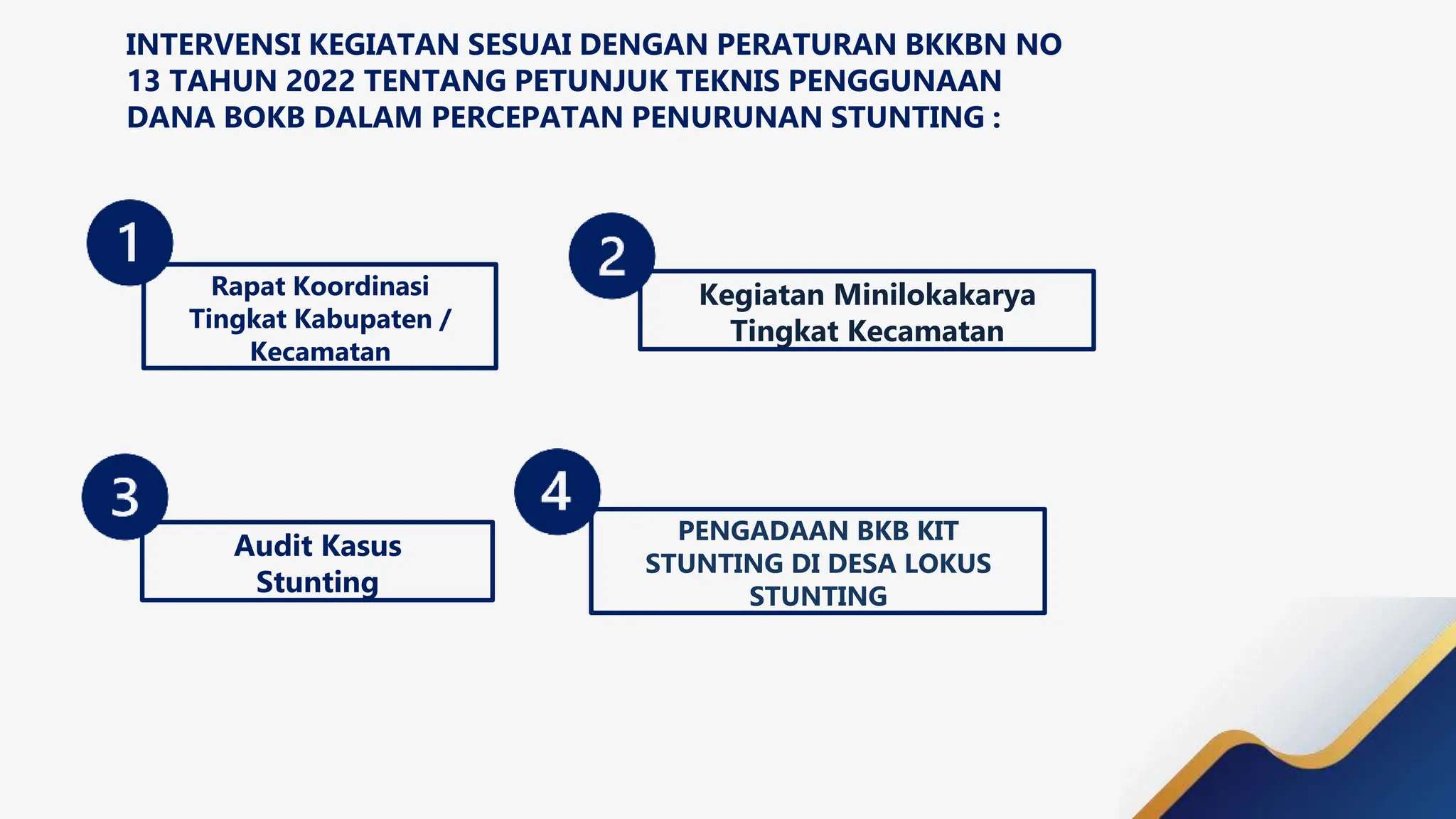 INTERVENSI KEGIATAN SESUAI DENGAN PERATURAN BKKBN NO 13 TAHUN 2022 TENTANG PETUNJUK TEKNIS PENGGUNAAN DANA BOKB DALAM PERCEPATAN PENURUNAN STUNTING :

1

Rapat Koordinasi Tingkat Kabupaten / Kecamatan

2

Kegiatan Minilokakarya Tingkat Kecamatan

3

Audit Kasus Stunting

4

PENGADAAN BKB KIT STUNTING DI DESA LOKUS STUNTING